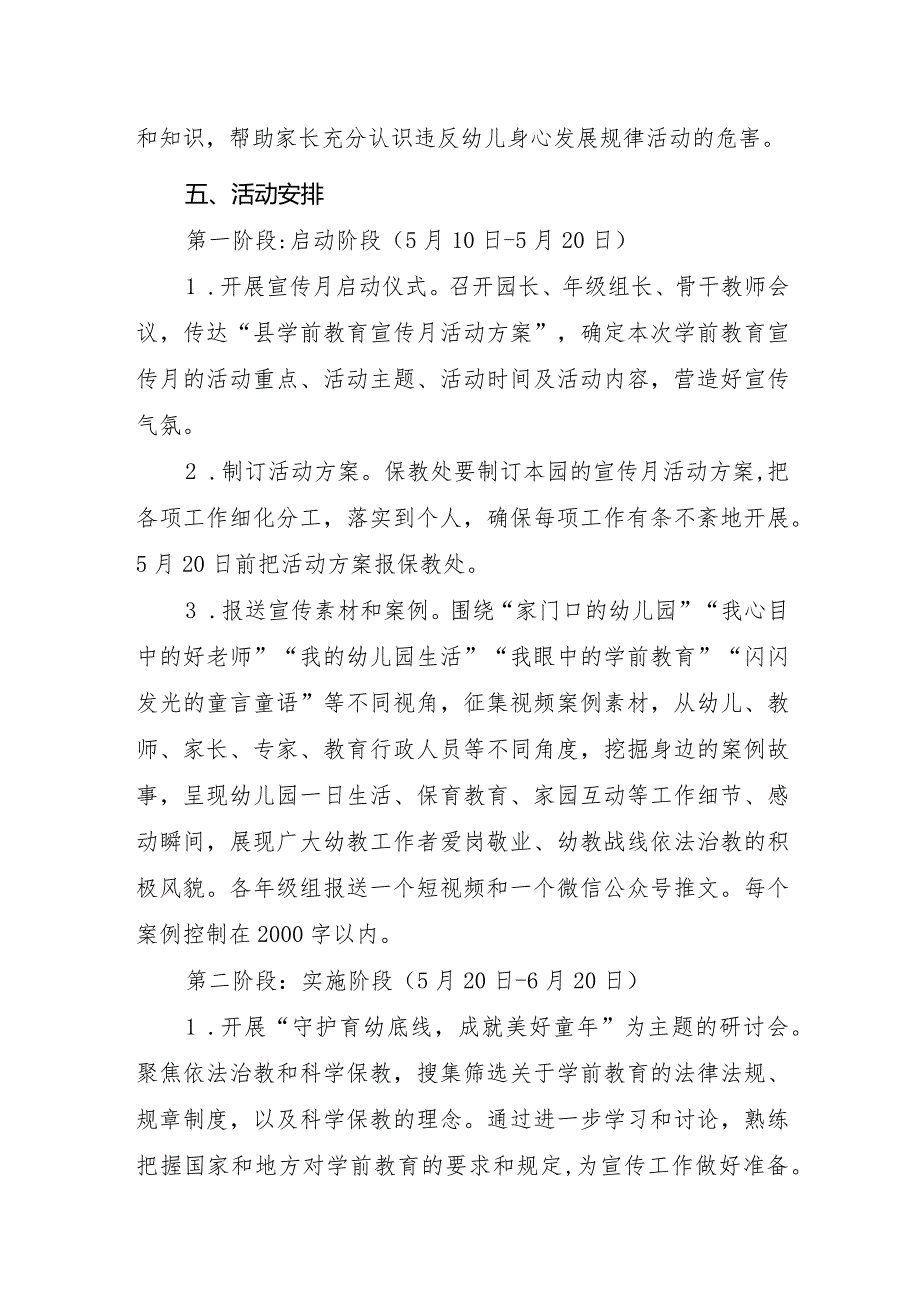 和知识，帮助家长充分认识违反幼儿身心发展规律活动的危害。

五、活动安排

第一阶段:启动阶段（5月10日-5月20日）

1．开展宣传月启动仪式。召开园长、年级组长、骨干教师会议，传达“县学前教育宣传月活动方案”，确定本次学前教育宣传月的活动重点、活动主题、活动时间及活动内容，营造好宣传气氛。

2．制订活动方案。保教处要制订本园的宣传月活动方案,把各项工作细化分工，落实到个人，确保每项工作有条不紊地开展。5月20日前把活动方案报保教处。

3．报送宣传素材和案例。围绕“家门口的幼儿园”“我心目中的好老师”“我的幼儿园生活”“我眼中的学前教育”“闪闪发光的童言童语”等不同视角，征集视频案例素材，从幼儿、教师、家长、专家、教育行政人员等不同角度，挖掘身边的案例故事，呈现幼儿园一日生活、保育教育、家园互动等工作细节、感动瞬间，展现广大幼教工作者爱岗敬业、幼教战线依法治教的积极风貌。各年级组报送一个短视频和一个微信公众号推文。每个案例控制在2000字以内。

第二阶段：实施阶段（5月20日-6月20日）

1．开展“守护育幼底线，成就美好童年”为主题的研讨会。聚焦依法治教和科学保教，搜集筛选关于学前教育的法律法规、规章制度，以及科学保教的理念。通过进一步学习和讨论，熟练把握国家和地方对学前教育的要求和规定,为宣传工作做好准备。